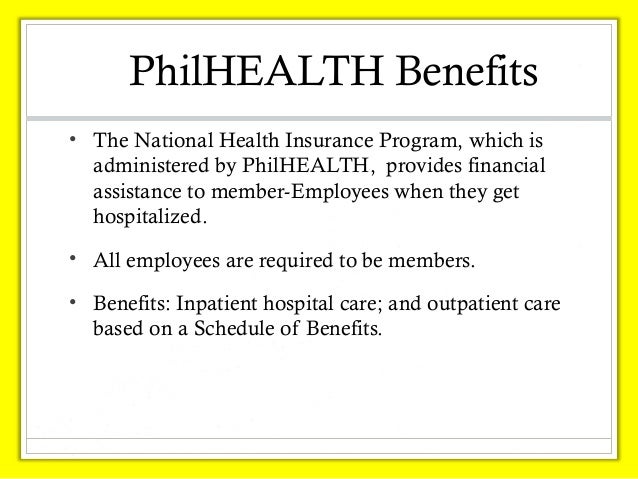 PhilHEALTH Benefits

• The National Health Insurance Program, which is administered by PhilHEALTH, provides financial assistance to member-Employees when they get hospitalized.

• All employees are required to be members.

• Benefits: Inpatient hospital care; and outpatient care based on a Schedule of Benefits.